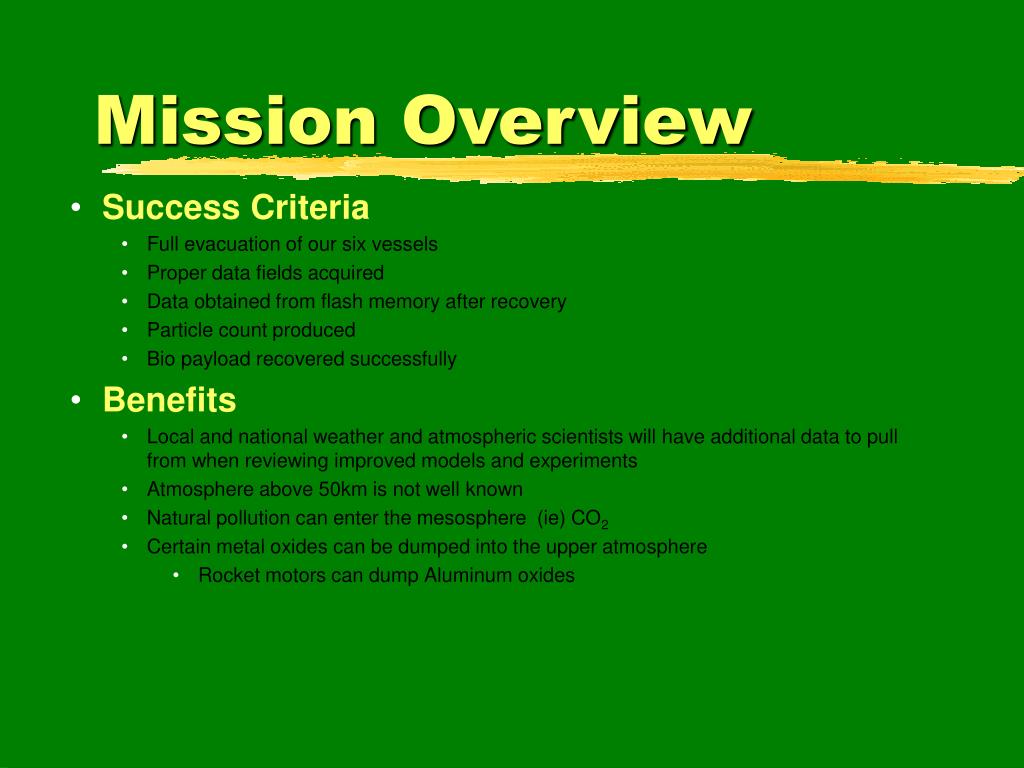 Mission Overview

• Success Criteria
  • Full evacuation of our six vessels
  • Proper data fields acquired
  • Data obtained from flash memory after recovery
  • Particle count produced
  • Bio payload recovered successfully
• Benefits
  • Local and national weather and atmospheric scientists will have additional data to pull from when reviewing improved models and experiments
  • Atmosphere above 50km is not well known
  • Natural pollution can enter the mesosphere (ie) $CO_2$
  • Certain metal oxides can be dumped into the upper atmosphere
    • Rocket motors can dump Aluminum oxides